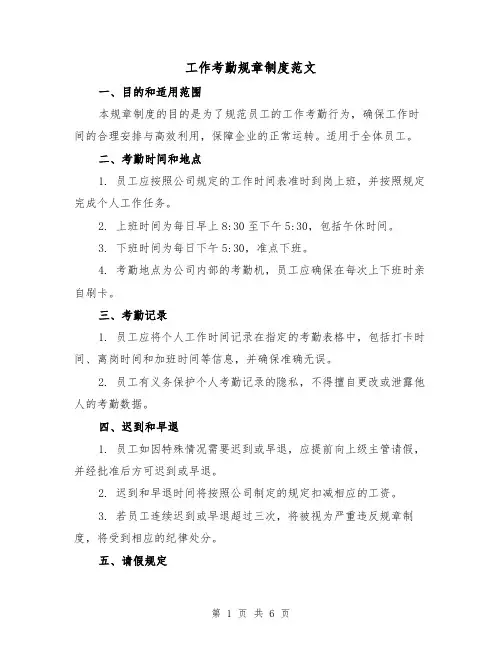 工作考勤规章制度范文

一、目的和适用范围

本规章制度的目的是为了规范员工的工作考勤行为，确保工作时间的合理安排与高效利用，保障企业的正常运转。适用于全体员工。

二、考勤时间和地点

1. 员工应按照公司规定的工作时间表准时到岗上班，并按照规定完成个人工作任务。

2. 上班时间为每日早上 8:30 至下午 5:30，包括午休时间。

3. 下班时间为每日下午 5:30，准点下班。

4. 考勤地点为公司内部的考勤机，员工应确保在每次上下班时亲自刷卡。

三、考勤记录

1. 员工应将个人工作时间记录在指定的考勤表格中，包括打卡时间、离岗时间和加班时间等信息，并确保准确无误。

2. 员工有义务保护个人考勤记录的隐私，不得擅自更改或泄露他人的考勤数据。

四、迟到和早退

1. 员工如因特殊情况需要迟到或早退，应提前向上级主管请假，并经批准后方可迟到或早退。

2. 迟到和早退时间将按照公司制定的规定扣减相应的工资。

3. 若员工连续迟到或早退超过三次，将被视为严重违反规章制度，将受到相应的纪律处分。

五、请假规定

第 1 页 共 6 页